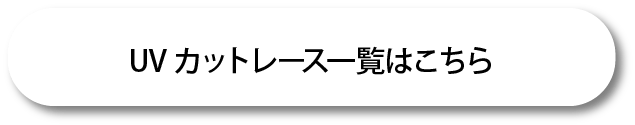 UV カットレース一覧はこちら